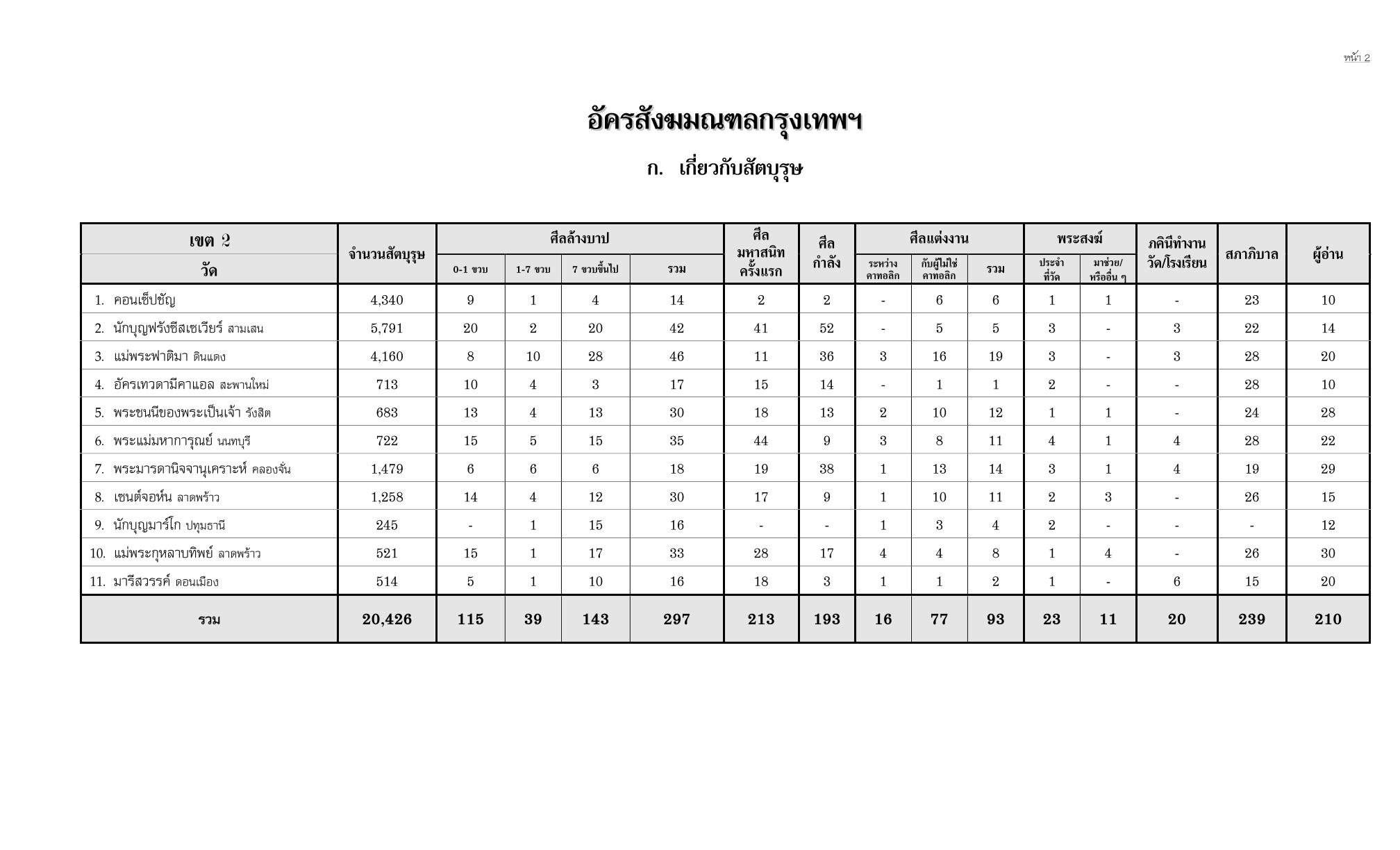 หน้า 2

อัครสังฆมณฑลกรุงเทพฯ

ก. เกี่ยวกับสัตบุรุษ

| เขต 2 วัด | จำนวนสัตบุรุษ | ศีลล้างบาป 0-1 ขวบ | ศีลล้างบาป 1-7 ขวบ | ศีลล้างบาป 7 ขวบขึ้นไป | ศีลล้างบาป รวม | ศีลมหาสนิทครั้งแรก | ศีลกำลัง | ศีลแต่งงาน ระหว่างคาทอลิก | ศีลแต่งงาน กับผู้ไม่ใช่คาทอลิก | ศีลแต่งงาน รวม | พระสงฆ์ ประจำที่วัด | พระสงฆ์ มาช่วย/หรืออื่น ๆ | ภคินีทำงานวัด/โรงเรียน | สภาภิบาล | ผู้อ่าน |
|---|---|---|---|---|---|---|---|---|---|---|---|---|---|---|---|
| 1. คอนเซ็ปชัญ | 4,340 | 9 | 1 | 4 | 14 | 2 | 2 | - | 6 | 6 | 1 | 1 | - | 23 | 10 |
| 2. นักบุญฟรังซีสเซเวียร์ สามเสน | 5,791 | 20 | 2 | 20 | 42 | 41 | 52 | - | 5 | 5 | 3 | - | 3 | 22 | 14 |
| 3. แม่พระฟาติมา ดินแดง | 4,160 | 8 | 10 | 28 | 46 | 11 | 36 | 3 | 16 | 19 | 3 | - | 3 | 28 | 20 |
| 4. อัครเทวดามีคาแอล สะพานใหม่ | 713 | 10 | 4 | 3 | 17 | 15 | 14 | - | 1 | 1 | 2 | - | - | 28 | 10 |
| 5. พระชนนีของพระเป็นเจ้า รังสิต | 683 | 13 | 4 | 13 | 30 | 18 | 13 | 2 | 10 | 12 | 1 | 1 | - | 24 | 28 |
| 6. พระแม่มหาการุณย์ นนทบุรี | 722 | 15 | 5 | 15 | 35 | 44 | 9 | 3 | 8 | 11 | 4 | 1 | 4 | 28 | 22 |
| 7. พระมารดานิจจานุเคราะห์ คลองจั่น | 1,479 | 6 | 6 | 6 | 18 | 19 | 38 | 1 | 13 | 14 | 3 | 1 | 4 | 19 | 29 |
| 8. เซนต์จอห์น ลาดพร้าว | 1,258 | 14 | 4 | 12 | 30 | 17 | 9 | 1 | 10 | 11 | 2 | 3 | - | 26 | 15 |
| 9. นักบุญมาร์โก ปทุมธานี | 245 | - | 1 | 15 | 16 | - | - | 1 | 3 | 4 | 2 | - | - | - | 12 |
| 10. แม่พระกุหลาบทิพย์ ลาดพร้าว | 521 | 15 | 1 | 17 | 33 | 28 | 17 | 4 | 4 | 8 | 1 | 4 | - | 26 | 30 |
| 11. มารีสวรรค์ ดอนเมือง | 514 | 5 | 1 | 10 | 16 | 18 | 3 | 1 | 1 | 2 | 1 | - | 6 | 15 | 20 |
| รวม | 20,426 | 115 | 39 | 143 | 297 | 213 | 193 | 16 | 77 | 93 | 23 | 11 | 20 | 239 | 210 |